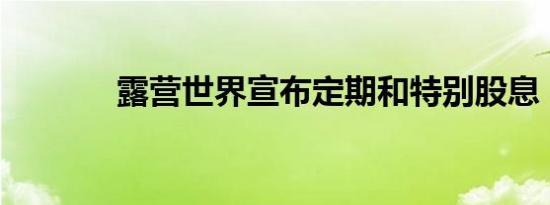 露营世界宣布定期和特别股息